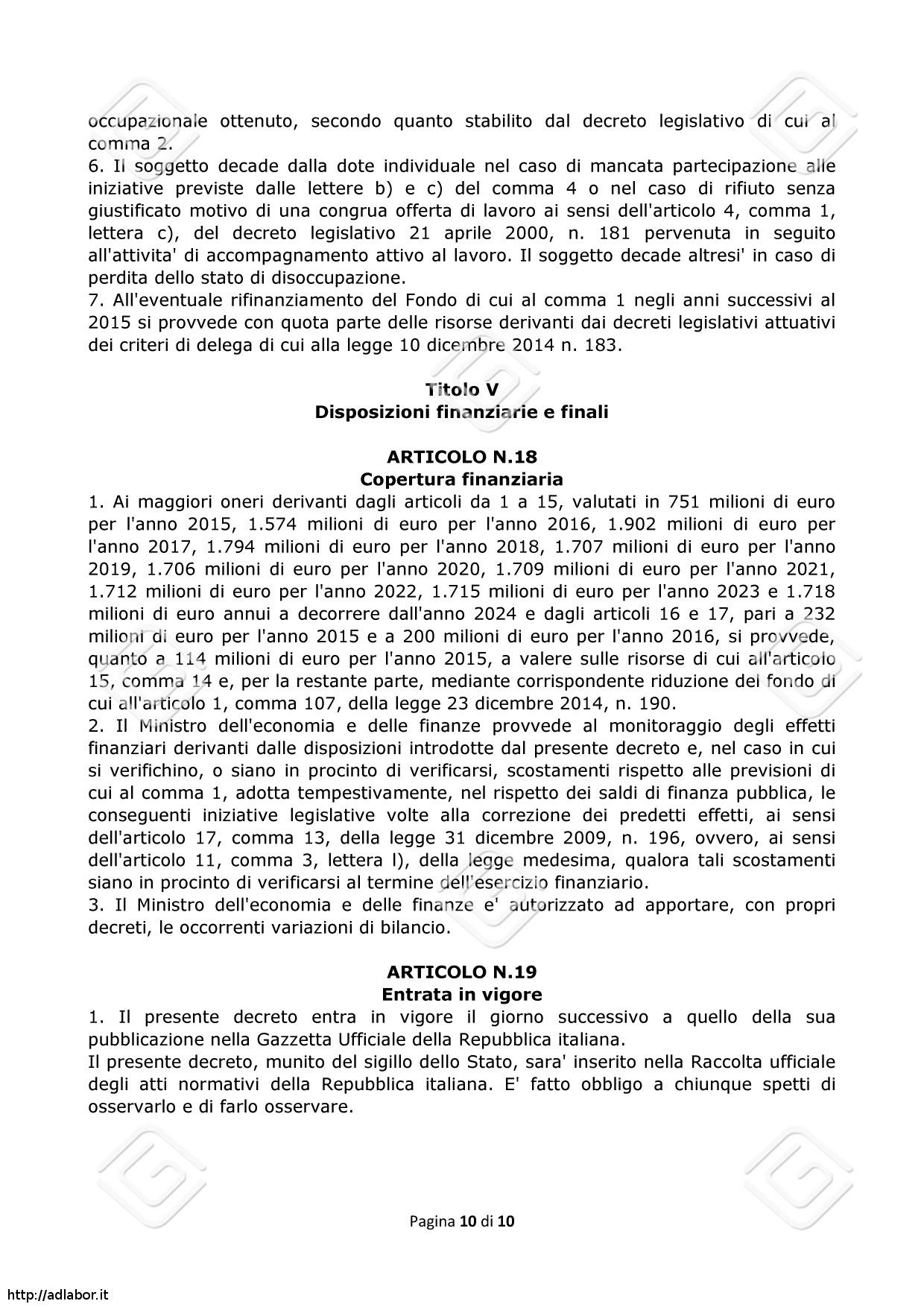 occupazionale ottenuto, secondo quanto stabilito dal decreto legislativo di cui al comma 2.
6. Il soggetto decade dalla dote individuale nel caso di mancata partecipazione alle iniziative previste dalle lettere b) e c) del comma 4 o nel caso di rifiuto senza giustificato motivo di una congrua offerta di lavoro ai sensi dell'articolo 4, comma 1, lettera c), del decreto legislativo 21 aprile 2000, n. 181 pervenuta in seguito all'attivita' di accompagnamento attivo al lavoro. Il soggetto decade altresi' in caso di perdita dello stato di disoccupazione.
7. All'eventuale rifinanziamento del Fondo di cui al comma 1 negli anni successivi al 2015 si provvede con quota parte delle risorse derivanti dai decreti legislativi attuativi dei criteri di delega di cui alla legge 10 dicembre 2014 n. 183.

Titolo V
Disposizioni finanziarie e finali

ARTICOLO N.18
Copertura finanziaria
1. Ai maggiori oneri derivanti dagli articoli da 1 a 15, valutati in 751 milioni di euro per l'anno 2015, 1.574 milioni di euro per l'anno 2016, 1.902 milioni di euro per l'anno 2017, 1.794 milioni di euro per l'anno 2018, 1.707 milioni di euro per l'anno 2019, 1.706 milioni di euro per l'anno 2020, 1.709 milioni di euro per l'anno 2021, 1.712 milioni di euro per l'anno 2022, 1.715 milioni di euro per l'anno 2023 e 1.718 milioni di euro annui a decorrere dall'anno 2024 e dagli articoli 16 e 17, pari a 232 milioni di euro per l'anno 2015 e a 200 milioni di euro per l'anno 2016, si provvede, quanto a 114 milioni di euro per l'anno 2015, a valere sulle risorse di cui all'articolo 15, comma 14 e, per la restante parte, mediante corrispondente riduzione del fondo di cui all'articolo 1, comma 107, della legge 23 dicembre 2014, n. 190.
2. Il Ministro dell'economia e delle finanze provvede al monitoraggio degli effetti finanziari derivanti dalle disposizioni introdotte dal presente decreto e, nel caso in cui si verifichino, o siano in procinto di verificarsi, scostamenti rispetto alle previsioni di cui al comma 1, adotta tempestivamente, nel rispetto dei saldi di finanza pubblica, le conseguenti iniziative legislative volte alla correzione dei predetti effetti, ai sensi dell'articolo 17, comma 13, della legge 31 dicembre 2009, n. 196, ovvero, ai sensi dell'articolo 11, comma 3, lettera l), della legge medesima, qualora tali scostamenti siano in procinto di verificarsi al termine dell'esercizio finanziario.
3. Il Ministro dell'economia e delle finanze e' autorizzato ad apportare, con propri decreti, le occorrenti variazioni di bilancio.

ARTICOLO N.19
Entrata in vigore
1. Il presente decreto entra in vigore il giorno successivo a quello della sua pubblicazione nella Gazzetta Ufficiale della Repubblica italiana.
Il presente decreto, munito del sigillo dello Stato, sara' inserito nella Raccolta ufficiale degli atti normativi della Repubblica italiana. E' fatto obbligo a chiunque spetti di osservarlo e di farlo osservare.

Pagina 10 di 10

http://adlabor.it